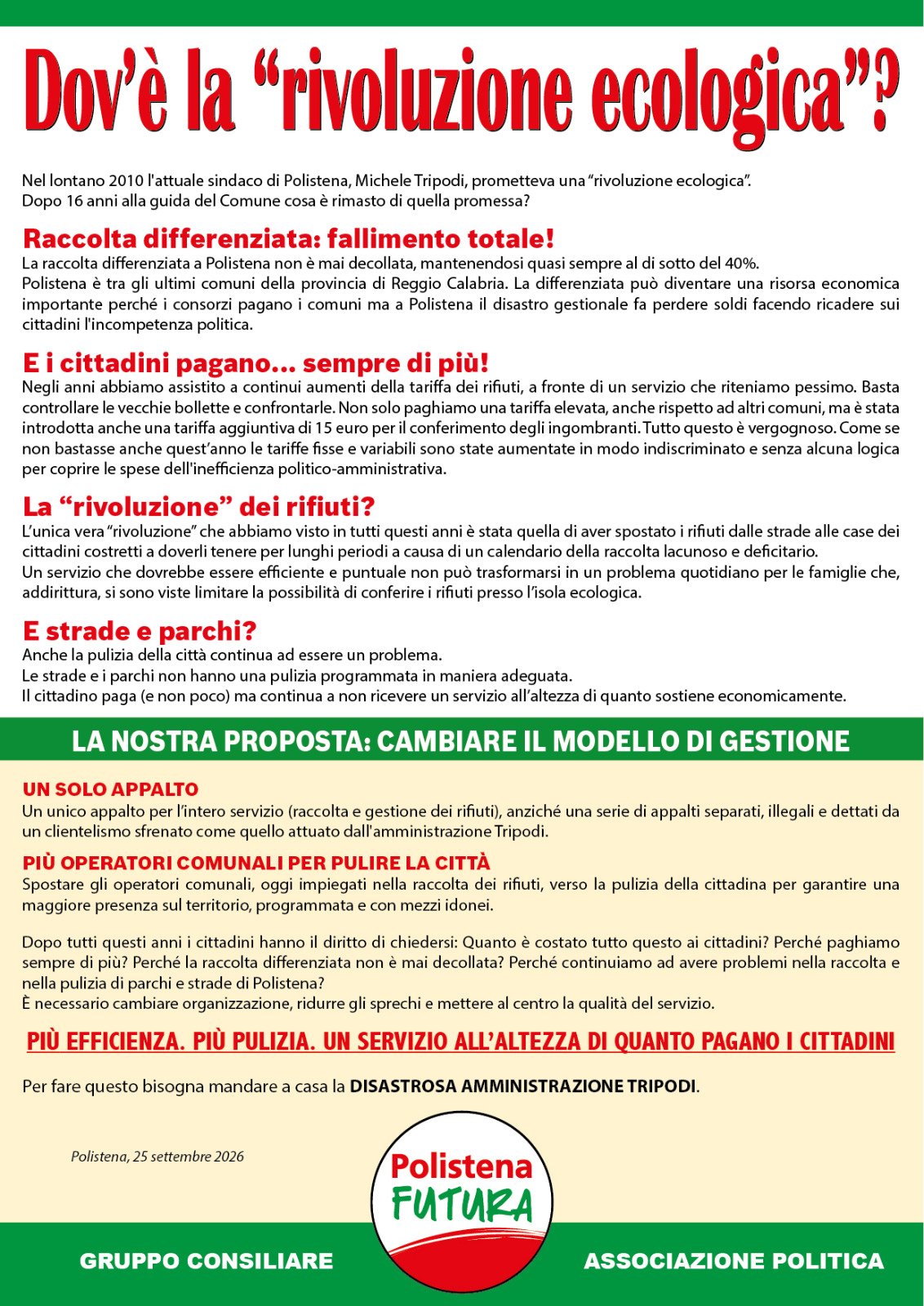 Dov'è la "rivoluzione ecologica"?

Nel lontano 2010 l'attuale sindaco di Polistena, Michele Tripodi, prometteva una "rivoluzione ecologica".
Dopo 16 anni alla guida del Comune cosa è rimasto di quella promessa?

Raccolta differenziata: fallimento totale!

La raccolta differenziata a Polistena non è mai decollata, mantenendosi quasi sempre al di sotto del 40%.
Polistena è tra gli ultimi comuni della provincia di Reggio Calabria. La differenziata può diventare una risorsa economica importante perché i consorzi pagano i comuni ma a Polistena il disastro gestionale fa perdere soldi facendo ricadere sui cittadini l'incompetenza politica.

E i cittadini pagano... sempre di più!

Negli anni abbiamo assistito a continui aumenti della tariffa dei rifiuti, a fronte di un servizio che riteniamo pessimo. Basta controllare le vecchie bollette e confrontarle. Non solo paghiamo una tariffa elevata, anche rispetto ad altri comuni, ma è stata introdotta anche una tariffa aggiuntiva di 15 euro per il conferimento degli ingombranti. Tutto questo è vergognoso. Come se non bastasse anche quest'anno le tariffe fisse e variabili sono state aumentate in modo indiscriminato e senza alcuna logica per coprire le spese dell'inefficienza politico-amministrativa.

La "rivoluzione" dei rifiuti?

L'unica vera "rivoluzione" che abbiamo visto in tutti questi anni è stata quella di aver spostato i rifiuti dalle strade alle case dei cittadini costretti a doverli tenere per lunghi periodi a causa di un calendario della raccolta lacunoso e deficitario.
Un servizio che dovrebbe essere efficiente e puntuale non può trasformarsi in un problema quotidiano per le famiglie che, addirittura, si sono viste limitare la possibilità di conferire i rifiuti presso l'isola ecologica.

E strade e parchi?

Anche la pulizia della città continua ad essere un problema.
Le strade e i parchi non hanno una pulizia programmata in maniera adeguata.
Il cittadino paga (e non poco) ma continua a non ricevere un servizio all'altezza di quanto sostiene economicamente.

LA NOSTRA PROPOSTA: CAMBIARE IL MODELLO DI GESTIONE

UN SOLO APPALTO
Un unico appalto per l'intero servizio (raccolta e gestione dei rifiuti), anziché una serie di appalti separati, illegali e dettati da un clientelismo sfrenato come quello attuato dall'amministrazione Tripodi.

PIÙ OPERATORI COMUNALI PER PULIRE LA CITTÀ
Spostare gli operatori comunali, oggi impiegati nella raccolta dei rifiuti, verso la pulizia della cittadina per garantire una maggiore presenza sul territorio, programmata e con mezzi idonei.

Dopo tutti questi anni i cittadini hanno il diritto di chiedersi: Quanto è costato tutto questo ai cittadini? Perché paghiamo sempre di più? Perché la raccolta differenziata non è mai decollata? Perché continuiamo ad avere problemi nella raccolta e nella pulizia di parchi e strade di Polistena?
È necessario cambiare organizzazione, ridurre gli sprechi e mettere al centro la qualità del servizio.

PIÙ EFFICIENZA. PIÙ PULIZIA. UN SERVIZIO ALL'ALTEZZA DI QUANTO PAGANO I CITTADINI

Per fare questo bisogna mandare a casa la DISASTROSA AMMINISTRAZIONE TRIPODI.

Polistena, 25 settembre 2026

Polistena
FUTURA

GRUPPO CONSILIARE

ASSOCIAZIONE POLITICA